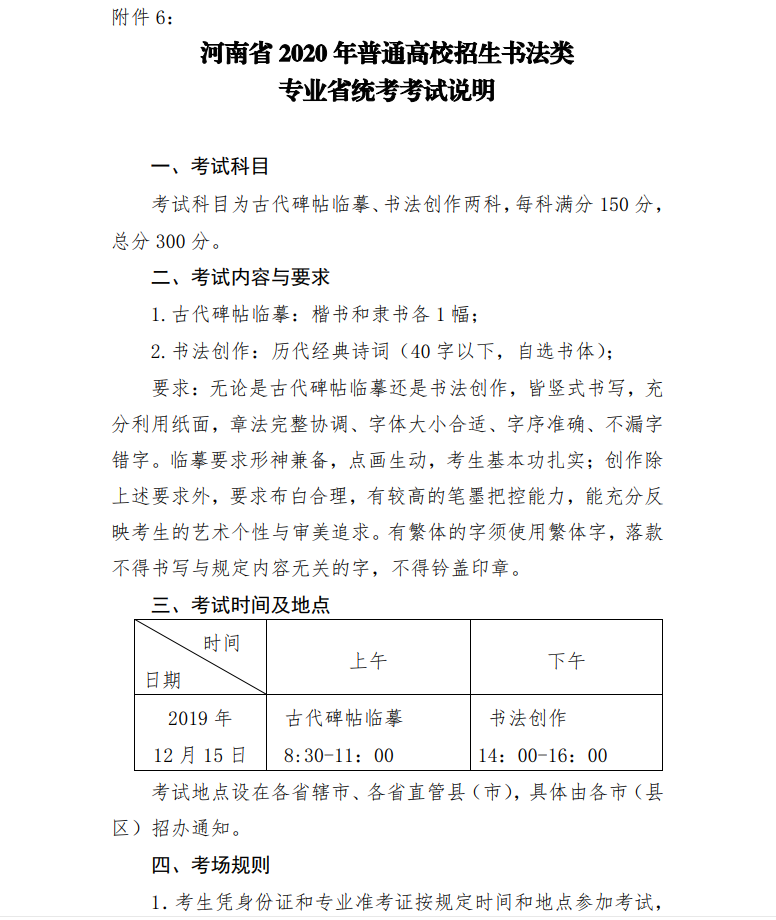 附件 6：

河南省 2020 年普通高校招生书法类
专业省统考考试说明

一、考试科目

考试科目为古代碑帖临摹、书法创作两科，每科满分 150 分，总分 300 分。

二、考试内容与要求

1. 古代碑帖临摹：楷书和隶书各 1 幅；

2. 书法创作：历代经典诗词（40 字以下，自选书体）；

要求：无论是古代碑帖临摹还是书法创作，皆竖式书写，充分利用纸面，章法完整协调、字体大小合适、字序准确、不漏字错字。临摹要求形神兼备，点画生动，考生基本功扎实；创作除上述要求外，要求布白合理，有较高的笔墨把控能力，能充分反映考生的艺术个性与审美追求。有繁体的字须使用繁体字，落款不得书写与规定内容无关的字，不得钤盖印章。

三、考试时间及地点

| 时间 日期 | 上午 | 下午 |
|---|---|---|
| 2019 年 12 月 15 日 | 古代碑帖临摹 8:30-11：00 | 书法创作 14：00-16：00 |

考试地点设在各省辖市、各省直管县（市），具体由各市（县区）招办通知。

四、考场规则

1. 考生凭身份证和专业准考证按规定时间和地点参加考试，